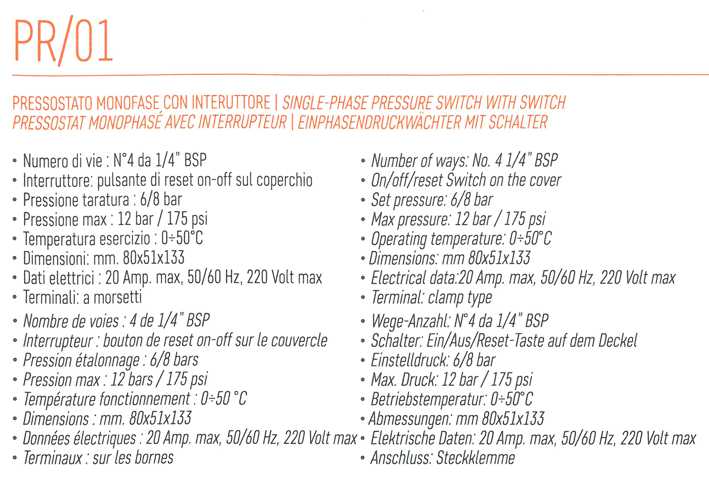 PR/01

PRESSOSTATO MONOFASE CON INTERUTTORE | SINGLE-PHASE PRESSURE SWITCH WITH SWITCH
PRESSOSTAT MONOPHASÉ AVEC INTERRUPTEUR | EINPHASENDRUCKWÄCHTER MIT SCHALTER

• Numero di vie : N°4 da 1/4" BSP
• Interruttore: pulsante di reset on-off sul coperchio
• Pressione taratura : 6/8 bar
• Pressione max : 12 bar / 175 psi
• Temperatura esercizio : 0÷50°C
• Dimensioni: mm. 80x51x133
• Dati elettrici : 20 Amp. max, 50/60 Hz, 220 Volt max
• Terminali: a morsetti

• Nombre de voies : 4 de 1/4" BSP
• Interrupteur : bouton de reset on-off sur le couvercle
• Pression étalonnage : 6/8 bars
• Pression max : 12 bars / 175 psi
• Température fonctionnement : 0÷50 °C
• Dimensions : mm. 80x51x133
• Données électriques : 20 Amp. max, 50/60 Hz, 220 Volt max
• Terminaux : sur les bornes

• Number of ways: No. 4 1/4" BSP
• On/off/reset Switch on the cover
• Set pressure: 6/8 bar
• Max pressure: 12 bar / 175 psi
• Operating temperature: 0÷50°C
• Dimensions: mm 80x51x133
• Electrical data:20 Amp. max, 50/60 Hz, 220 Volt max
• Terminal: clamp type

• Wege-Anzahl: N°4 da 1/4" BSP
• Schalter: Ein/Aus/Reset-Taste auf dem Deckel
• Einstelldruck: 6/8 bar
• Max. Druck: 12 bar / 175 psi
• Betriebstemperatur: 0÷50°C
• Abmessungen: mm 80x51x133
• Elektrische Daten: 20 Amp. max, 50/60 Hz, 220 Volt max
• Anschluss: Steckklemme